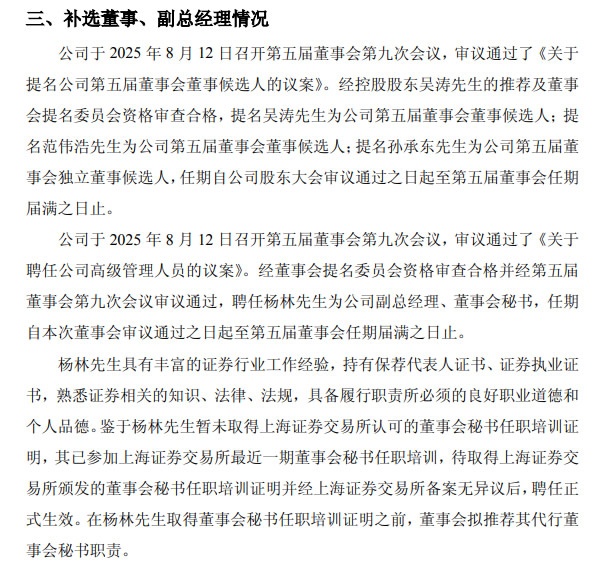 三、补选董事、副总经理情况

公司于2025年8月12日召开第五届董事会第九次会议，审议通过了《关于提名公司第五届董事会董事候选人的议案》。经控股股东吴涛先生的推荐及董事会提名委员会资格审查合格，提名吴涛先生为公司第五届董事会董事候选人；提名范伟浩先生为公司第五届董事会董事候选人；提名孙承东先生为公司第五届董事会独立董事候选人，任期自公司股东大会审议通过之日起至第五届董事会任期届满之日止。

公司于2025年8月12日召开第五届董事会第九次会议，审议通过了《关于聘任公司高级管理人员的议案》。经董事会提名委员会资格审查合格并经第五届董事会第九次会议审议通过，聘任杨林先生为公司副总经理、董事会秘书，任期自本次董事会审议通过之日起至第五届董事会任期届满之日止。

杨林先生具有丰富的证券行业工作经验，持有保荐代表人证书、证券执业证书，熟悉证券相关的知识、法律、法规，具备履行职责所必须的良好职业道德和个人品德。鉴于杨林先生暂未取得上海证券交易所认可的董事会秘书任职培训证明，其已参加上海证券交易所最近一期董事会秘书任职培训，待取得上海证券交易所颁发的董事会秘书任职培训证明并经上海证券交易所备案无异议后，聘任正式生效。在杨林先生取得董事会秘书任职培训证明之前，董事会拟推荐其代行董事会秘书职责。